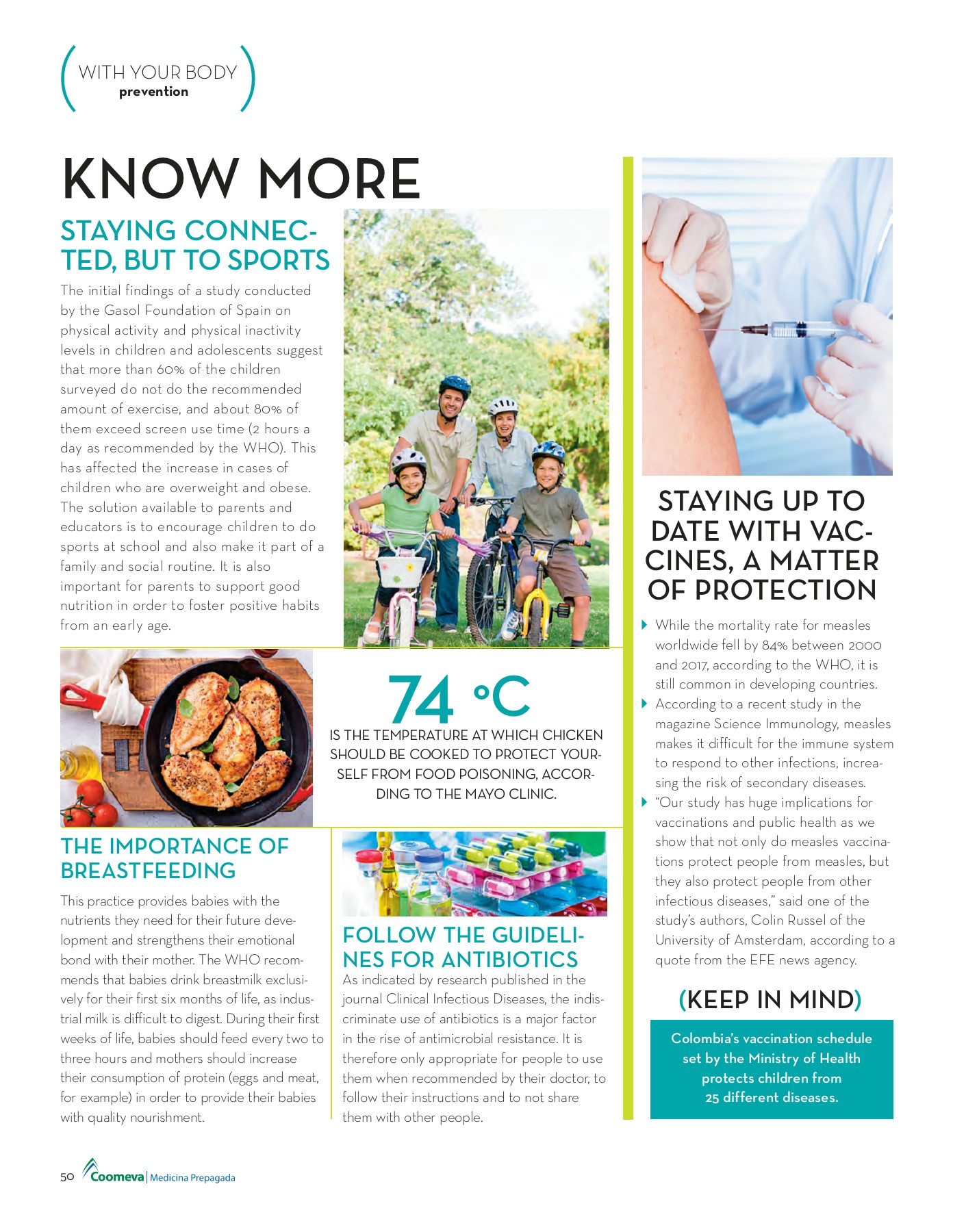 (WITH YOUR BODY
prevention)

KNOW MORE

STAYING CONNECTED, BUT TO SPORTS

The initial findings of a study conducted by the Gasol Foundation of Spain on physical activity and physical inactivity levels in children and adolescents suggest that more than 60% of the children surveyed do not do the recommended amount of exercise, and about 80% of them exceed screen use time (2 hours a day as recommended by the WHO). This has affected the increase in cases of children who are overweight and obese. The solution available to parents and educators is to encourage children to do sports at school and also make it part of a family and social routine. It is also important for parents to support good nutrition in order to foster positive habits from an early age.

74 °C
IS THE TEMPERATURE AT WHICH CHICKEN SHOULD BE COOKED TO PROTECT YOURSELF FROM FOOD POISONING, ACCORDING TO THE MAYO CLINIC.

THE IMPORTANCE OF BREASTFEEDING

This practice provides babies with the nutrients they need for their future development and strengthens their emotional bond with their mother. The WHO recommends that babies drink breastmilk exclusively for their first six months of life, as industrial milk is difficult to digest. During their first weeks of life, babies should feed every two to three hours and mothers should increase their consumption of protein (eggs and meat, for example) in order to provide their babies with quality nourishment.

FOLLOW THE GUIDELINES FOR ANTIBIOTICS

As indicated by research published in the journal Clinical Infectious Diseases, the indiscriminate use of antibiotics is a major factor in the rise of antimicrobial resistance. It is therefore only appropriate for people to use them when recommended by their doctor, to follow their instructions and to not share them with other people.

STAYING UP TO DATE WITH VACCINES, A MATTER OF PROTECTION

While the mortality rate for measles worldwide fell by 84% between 2000 and 2017, according to the WHO, it is still common in developing countries.

According to a recent study in the magazine Science Immunology, measles makes it difficult for the immune system to respond to other infections, increasing the risk of secondary diseases.

“Our study has huge implications for vaccinations and public health as we show that not only do measles vaccinations protect people from measles, but they also protect people from other infectious diseases,” said one of the study’s authors, Colin Russel of the University of Amsterdam, according to a quote from the EFE news agency.

(KEEP IN MIND)

Colombia’s vaccination schedule set by the Ministry of Health protects children from 25 different diseases.

50 Coomeva | Medicina Prepagada